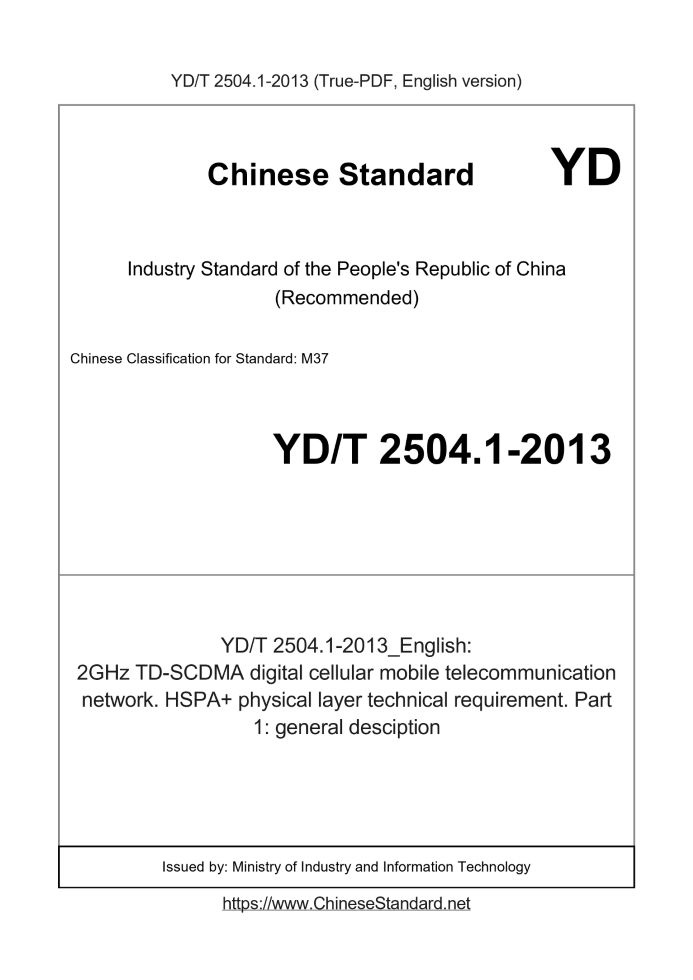 YD/T 2504.1-2013 (True-PDF, English version)

Chinese Standard

YD

Industry Standard of the People's Republic of China (Recommended)

Chinese Classification for Standard: M37

YD/T 2504.1-2013

YD/T 2504.1-2013_English:
2GHz TD-SCDMA digital cellular mobile telecommunication network. HSPA+ physical layer technical requirement. Part 1: general desciption

Issued by: Ministry of Industry and Information Technology

https://www.ChineseStandard.net